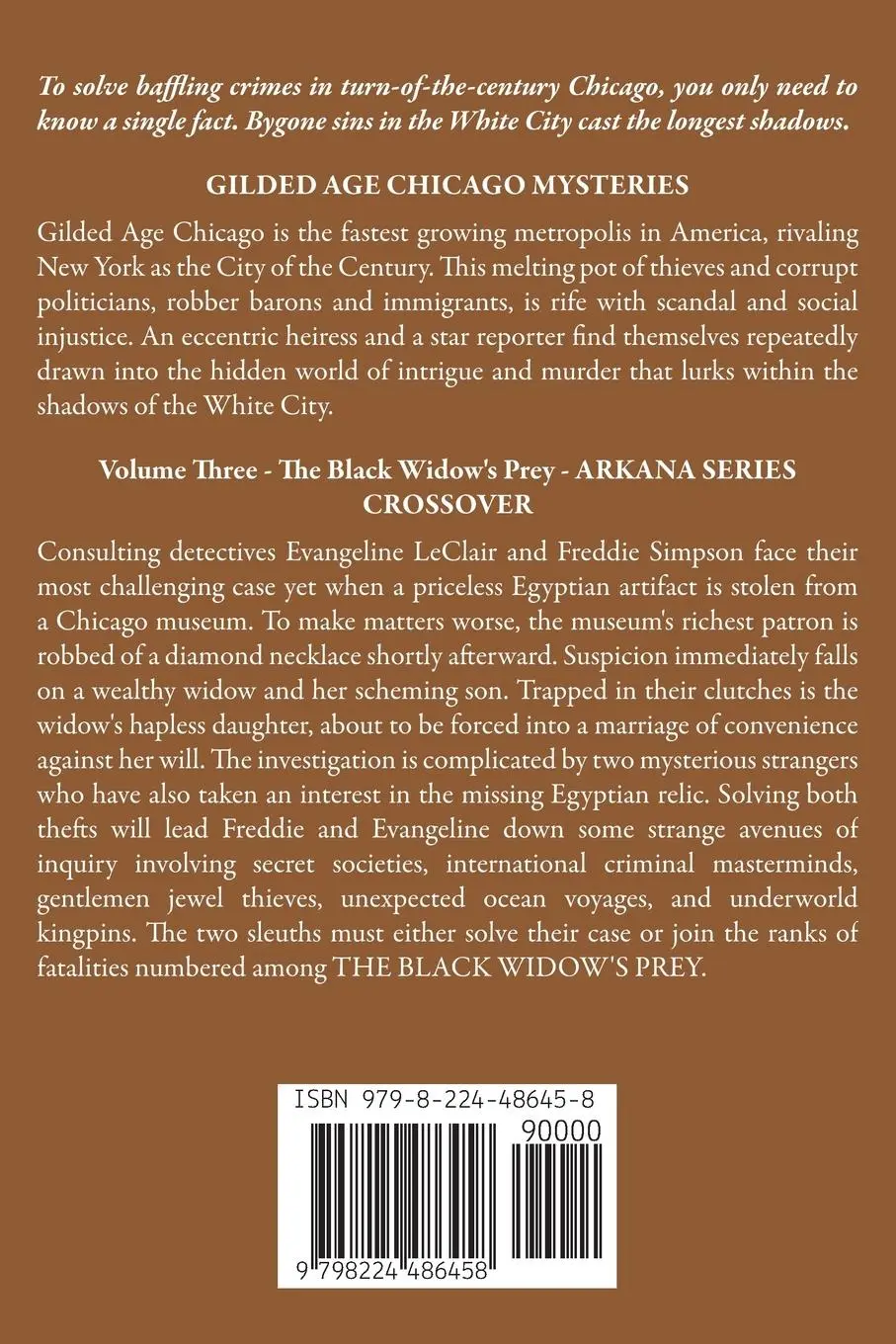 To solve baffling crimes in turn-of-the-century Chicago, you only need to know a single fact. Bygone sins in the White City cast the longest shadows.

GILDED AGE CHICAGO MYSTERIES

Gilded Age Chicago is the fastest growing metropolis in America, rivaling New York as the City of the Century. This melting pot of thieves and corrupt politicians, robber barons and immigrants, is rife with scandal and social injustice. An eccentric heiress and a star reporter find themselves repeatedly drawn into the hidden world of intrigue and murder that lurks within the shadows of the White City.

Volume Three - The Black Widow's Prey - ARKANA SERIES CROSSOVER

Consulting detectives Evangeline LeClair and Freddie Simpson face their most challenging case yet when a priceless Egyptian artifact is stolen from a Chicago museum. To make matters worse, the museum's richest patron is robbed of a diamond necklace shortly afterward. Suspicion immediately falls on a wealthy widow and her scheming son. Trapped in their clutches is the widow's hapless daughter, about to be forced into a marriage of convenience against her will. The investigation is complicated by two mysterious strangers who have also taken an interest in the missing Egyptian relic. Solving both thefts will lead Freddie and Evangeline down some strange avenues of inquiry involving secret societies, international criminal masterminds, gentlemen jewel thieves, unexpected ocean voyages, and underworld kingpins. The two sleuths must either solve their case or join the ranks of fatalities numbered among THE BLACK WIDOW'S PREY.

ISBN 979-8-224-48645-8

90000

9 798224 486458